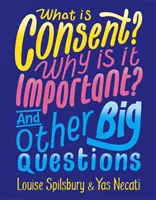 What is Consent? Why is it Important? And Other Big Questions

Louise Spilsbury & Yas Necati